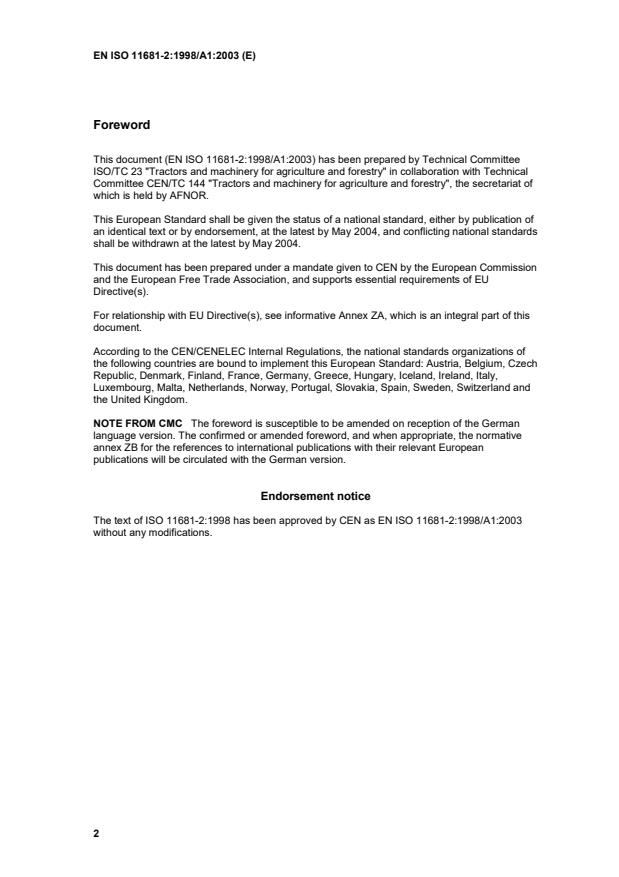 EN ISO 11681-2:1998/A1:2003 (E)

Foreword

This document (EN ISO 11681-2:1998/A1:2003) has been prepared by Technical Committee ISO/TC 23 "Tractors and machinery for agriculture and forestry" in collaboration with Technical Committee CEN/TC 144 "Tractors and machinery for agriculture and forestry", the secretariat of which is held by AFNOR.

This European Standard shall be given the status of a national standard, either by publication of an identical text or by endorsement, at the latest by May 2004, and conflicting national standards shall be withdrawn at the latest by May 2004.

This document has been prepared under a mandate given to CEN by the European Commission and the European Free Trade Association, and supports essential requirements of EU Directive(s).

For relationship with EU Directive(s), see informative Annex ZA, which is an integral part of this document.

According to the CEN/CENELEC Internal Regulations, the national standards organizations of the following countries are bound to implement this European Standard: Austria, Belgium, Czech Republic, Denmark, Finland, France, Germany, Greece, Hungary, Iceland, Ireland, Italy, Luxembourg, Malta, Netherlands, Norway, Portugal, Slovakia, Spain, Sweden, Switzerland and the United Kingdom.

NOTE FROM CMC The foreword is susceptible to be amended on reception of the German language version. The confirmed or amended foreword, and when appropriate, the normative annex ZB for the references to international publications with their relevant European publications will be circulated with the German version.

Endorsement notice

The text of ISO 11681-2:1998 has been approved by CEN as EN ISO 11681-2:1998/A1:2003 without any modifications.

2